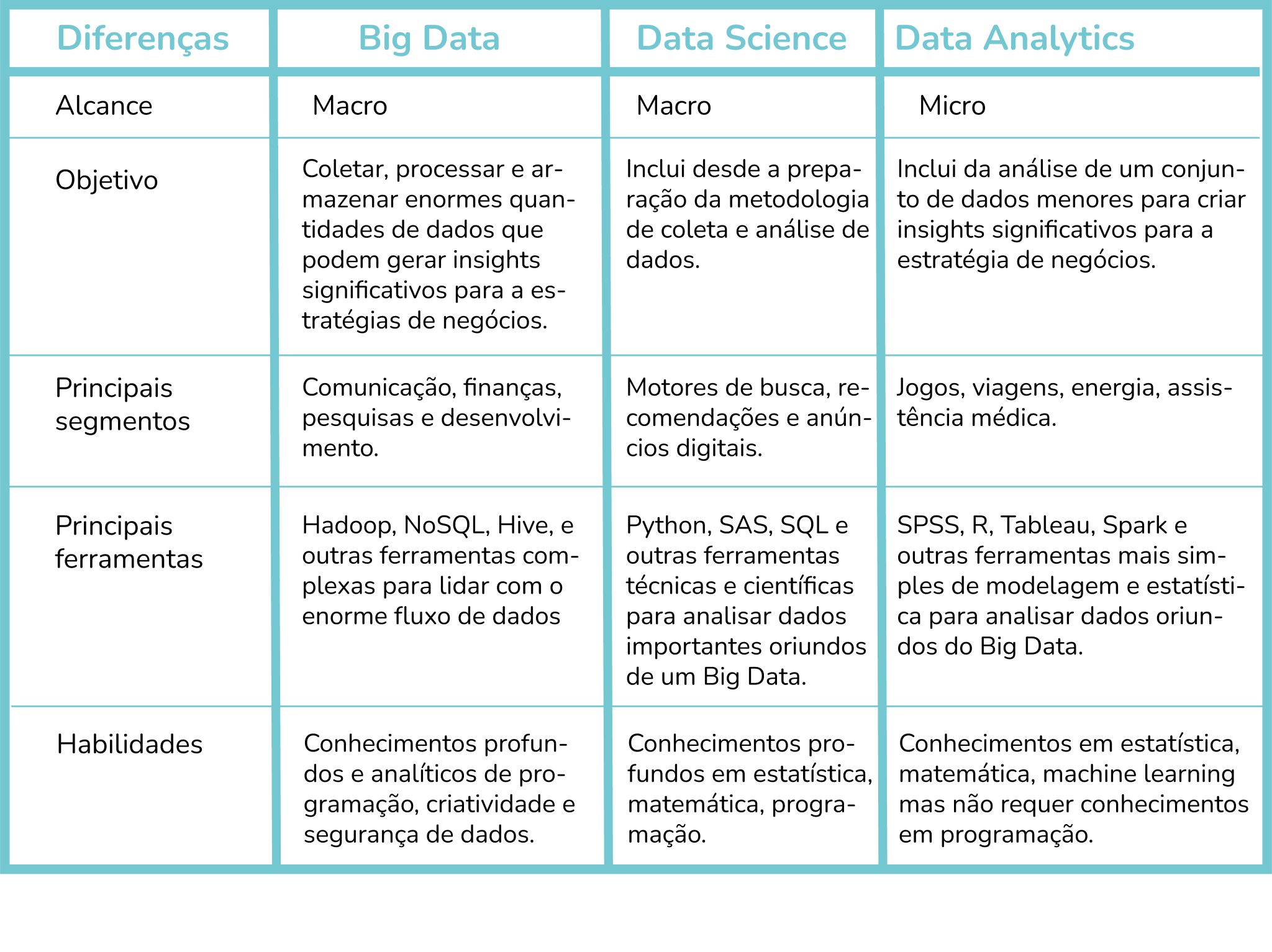 | Diferenças | Big Data | Data Science | Data Analytics |
|---|---|---|---|
| Alcance | Macro | Macro | Micro |
| Objetivo | Coletar, processar e armazenar enormes quantidades de dados que podem gerar insights significativos para a estratégias de negócios. | Inclui desde a preparação da metodologia de coleta e análise de dados. | Inclui da análise de um conjunto de dados menores para criar insights significativos para a estratégia de negócios. |
| Principais segmentos | Comunicação, finanças, pesquisas e desenvolvimento. | Motores de busca, recomendações e anúncios digitais. | Jogos, viagens, energia, assistência médica. |
| Principais ferramentas | Hadoop, NoSQL, Hive, e outras ferramentas complexas para lidar com o enorme fluxo de dados | Python, SAS, SQL e outras ferramentas técnicas e científicas para analisar dados importantes oriundos de um Big Data. | SPSS, R, Tableau, Spark e outras ferramentas mais simples de modelagem e estatística para analisar dados oriundos do Big Data. |
| Habilidades | Conhecimentos profundos e analíticos de programação, criatividade e segurança de dados. | Conhecimentos profundos em estatística, matemática, programação. | Conhecimentos em estatística, matemática, machine learning mas não requer conhecimentos em programação. |